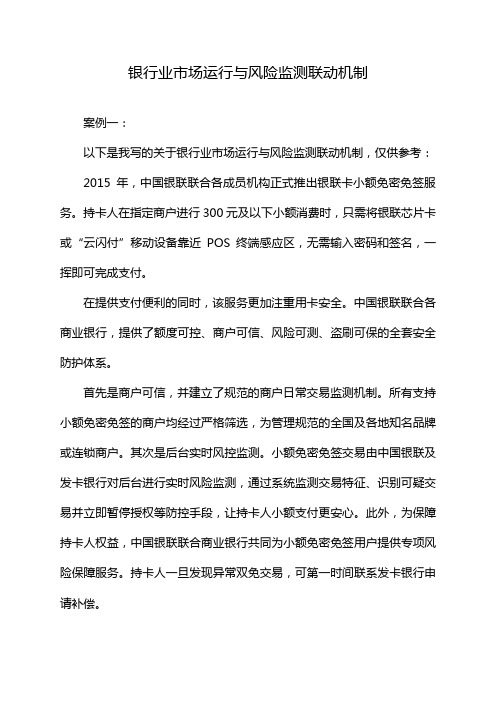 银行业市场运行与风险监测联动机制

案例一：

以下是我写的关于银行业市场运行与风险监测联动机制，仅供参考：

2015 年，中国银联联合各成员机构正式推出银联卡小额免密免签服务。持卡人在指定商户进行 300 元及以下小额消费时，只需将银联芯片卡或“云闪付”移动设备靠近 POS 终端感应区，无需输入密码和签名，一挥即可完成支付。

在提供支付便利的同时，该服务更加注重用卡安全。中国银联联合各商业银行，提供了额度可控、商户可信、风险可测、盗刷可保的全套安全防护体系。

首先是商户可信，并建立了规范的商户日常交易监测机制。所有支持小额免密免签的商户均经过严格筛选，为管理规范的全国及各地知名品牌或连锁商户。其次是后台实时风控监测。小额免密免签交易由中国银联及发卡银行对后台进行实时风险监测，通过系统监测交易特征、识别可疑交易并立即暂停授权等防控手段，让持卡人小额支付更安心。此外，为保障持卡人权益，中国银联联合商业银行共同为小额免密免签用户提供专项风险保障服务。持卡人一旦发现异常双免交易，可第一时间联系发卡银行申请补偿。